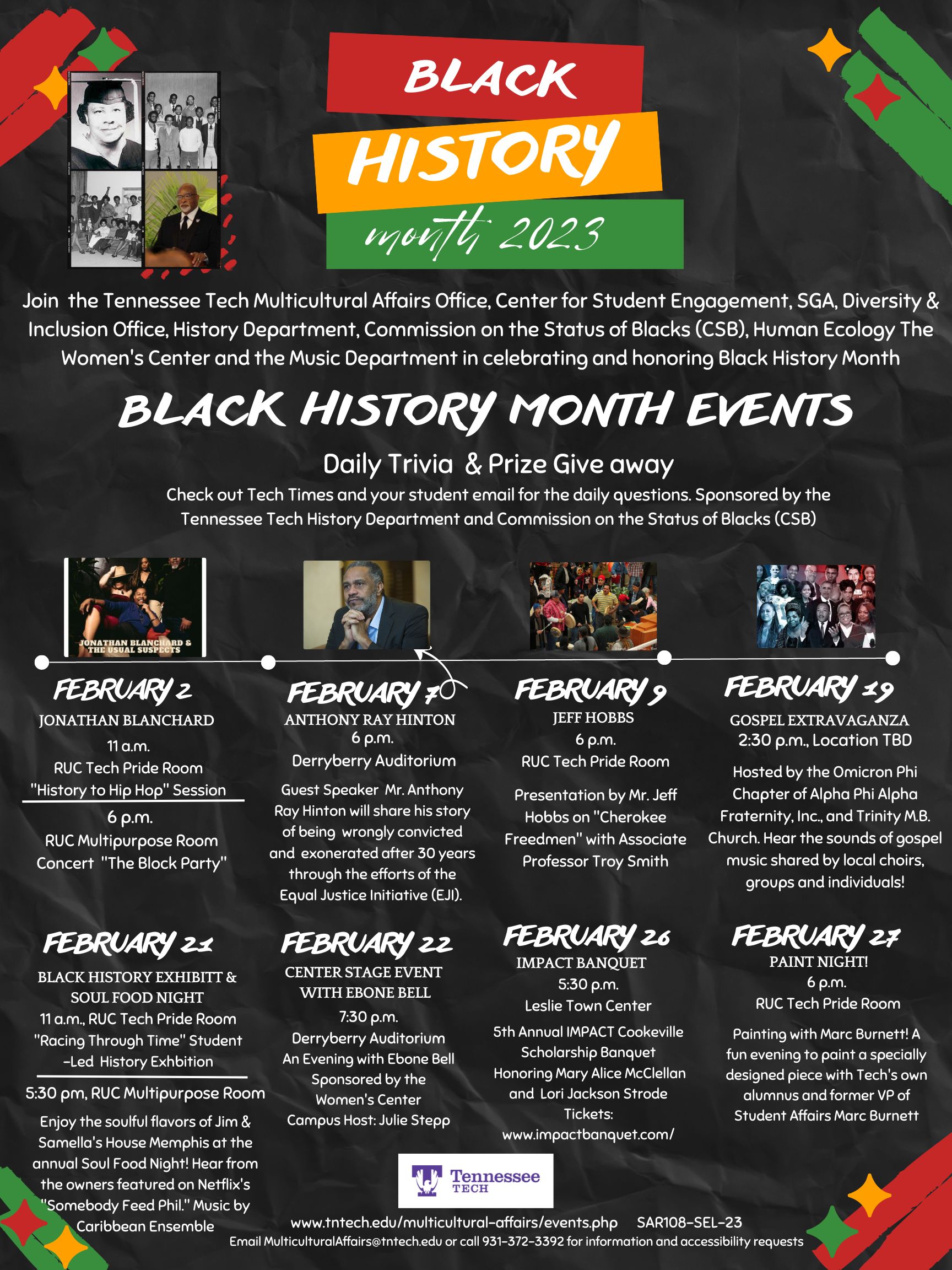 BLACK HISTORY month 2023

Join the Tennessee Tech Multicultural Affairs Office, Center for Student Engagement, SGA, Diversity & Inclusion Office, History Department, Commission on the Status of Blacks (CSB), Human Ecology The Women's Center and the Music Department in celebrating and honoring Black History Month

BLACK HISTORY MONTH EVENTS

Daily Trivia & Prize Give away

Check out Tech Times and your student email for the daily questions. Sponsored by the Tennessee Tech History Department and Commission on the Status of Blacks (CSB)

JONATHAN BLANCHARD & THE USUAL SUSPECTS

FEBRUARY 2
JONATHAN BLANCHARD
11 a.m.
RUC Tech Pride Room
"History to Hip Hop" Session
6 p.m.
RUC Multipurpose Room
Concert "The Block Party"

FEBRUARY 7
ANTHONY RAY HINTON
6 p.m.
Derryberry Auditorium
Guest Speaker Mr. Anthony Ray Hinton will share his story of being wrongly convicted and exonerated after 30 years through the efforts of the Equal Justice Initiative (EJI).

FEBRUARY 9
JEFF HOBBS
6 p.m.
RUC Tech Pride Room
Presentation by Mr. Jeff Hobbs on "Cherokee Freedmen" with Associate Professor Troy Smith

FEBRUARY 19
GOSPEL EXTRAVAGANZA
2:30 p.m., Location TBD
Hosted by the Omicron Phi Chapter of Alpha Phi Alpha Fraternity, Inc., and Trinity M.B. Church. Hear the sounds of gospel music shared by local choirs, groups and individuals!

FEBRUARY 21
BLACK HISTORY EXHIBITT & SOUL FOOD NIGHT
11 a.m., RUC Tech Pride Room
"Racing Through Time" Student -Led History Exhbition
5:30 pm, RUC Multipurpose Room
Enjoy the soulful flavors of Jim & Samella's House Memphis at the annual Soul Food Night! Hear from the owners featured on Netflix's "Somebody Feed Phil." Music by Caribbean Ensemble

FEBRUARY 22
CENTER STAGE EVENT WITH EBONE BELL
7:30 p.m.
Derryberry Auditorium
An Evening with Ebone Bell
Sponsored by the Women's Center
Campus Host: Julie Stepp

FEBRUARY 26
IMPACT BANQUET
5:30 p.m.
Leslie Town Center
5th Annual IMPACT Cookeville Scholarship Banquet Honoring Mary Alice McClellan and Lori Jackson Strode
Tickets:
www.impactbanquet.com/

FEBRUARY 27
PAINT NIGHT!
6 p.m.
RUC Tech Pride Room
Painting with Marc Burnett! A fun evening to paint a specially designed piece with Tech's own alumnus and former VP of Student Affairs Marc Burnett

Tennessee TECH

www.tntech.edu/multicultural-affairs/events.php SAR108-SEL-23
Email MulticulturalAffairs@tntech.edu or call 931-372-3392 for information and accessibility requests